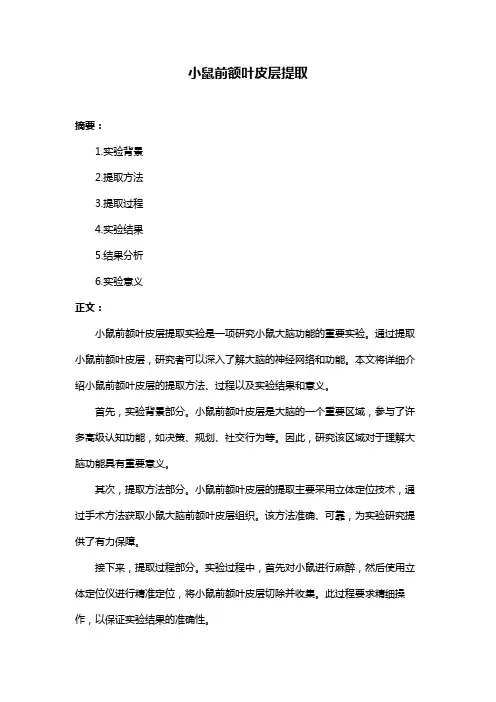 小鼠前额叶皮层提取

摘要：

1.实验背景

2.提取方法

3.提取过程

4.实验结果

5.结果分析

6.实验意义

正文：

小鼠前额叶皮层提取实验是一项研究小鼠大脑功能的重要实验。通过提取小鼠前额叶皮层，研究者可以深入了解大脑的神经网络和功能。本文将详细介绍小鼠前额叶皮层的提取方法、过程以及实验结果和意义。

首先，实验背景部分。小鼠前额叶皮层是大脑的一个重要区域，参与了许多高级认知功能，如决策、规划、社交行为等。因此，研究该区域对于理解大脑功能具有重要意义。

其次，提取方法部分。小鼠前额叶皮层的提取主要采用立体定位技术，通过手术方法获取小鼠大脑前额叶皮层组织。该方法准确、可靠，为实验研究提供了有力保障。

接下来，提取过程部分。实验过程中，首先对小鼠进行麻醉，然后使用立体定位仪进行精准定位，将小鼠前额叶皮层切除并收集。此过程要求精细操作，以保证实验结果的准确性。